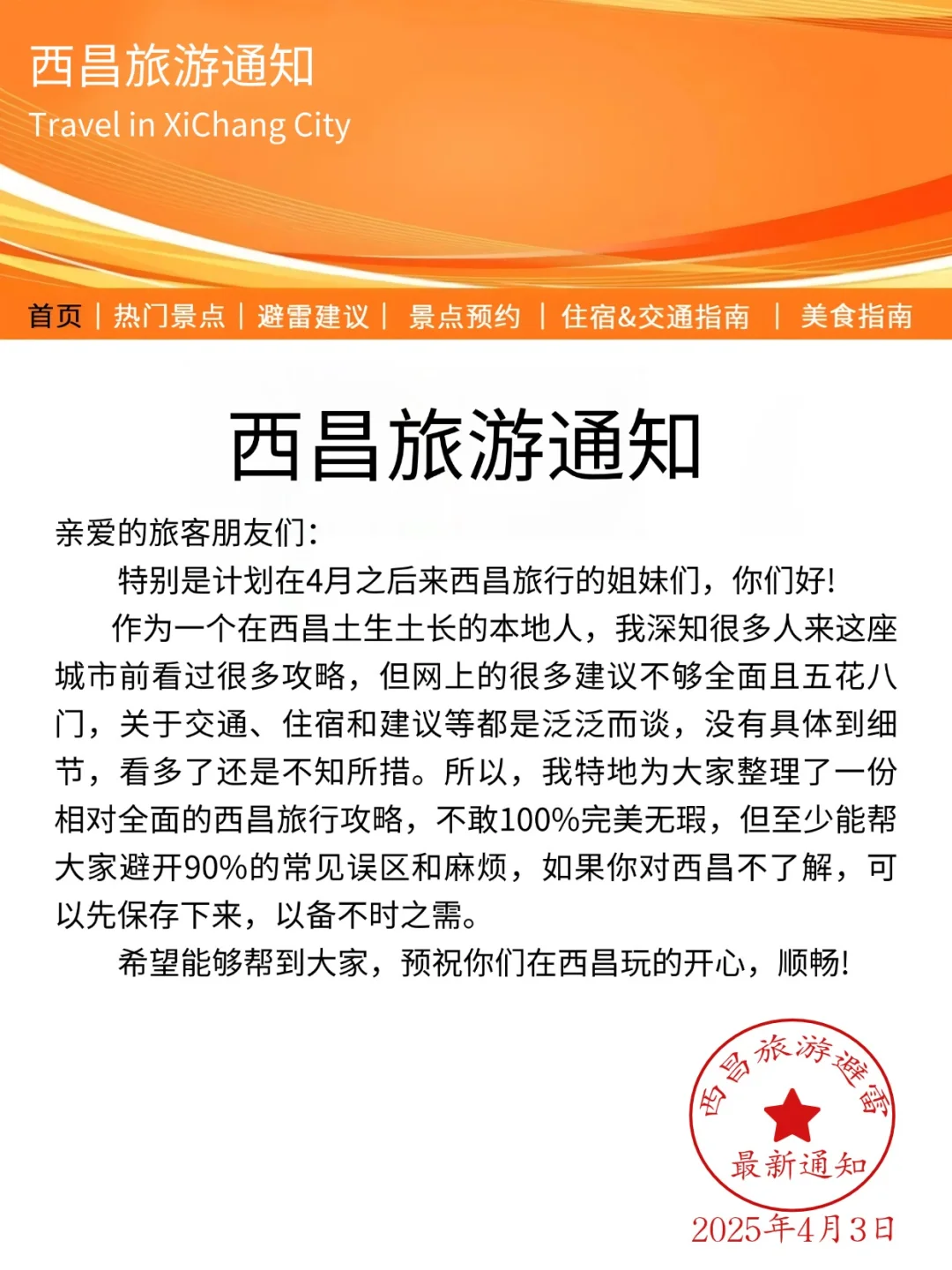 西昌旅游通知
Travel in XiChang City

首页 | 热门景点 | 避雷建议 | 景点预约 | 住宿&交通指南 | 美食指南

西昌旅游通知

亲爱的旅客朋友们：

特别是计划在4月之后来西昌旅行的姐妹们，你们好！

作为一个在西昌土生土长的本地人，我深知很多人来这座城市前看过很多攻略，但网上的很多建议不够全面且五花八门，关于交通、住宿和建议等都是泛泛而谈，没有具体到细节，看多了还是不知所措。所以，我特地为大家整理了一份相对全面的西昌旅行攻略，不敢100%完美无瑕，但至少能帮大家避开90%的常见误区和麻烦，如果你对西昌不了解，可以先保存下来，以备不时之需。

希望能够帮到大家，预祝你们在西昌玩的开心，顺畅！

西昌旅游避雷
最新通知
2025年4月3日